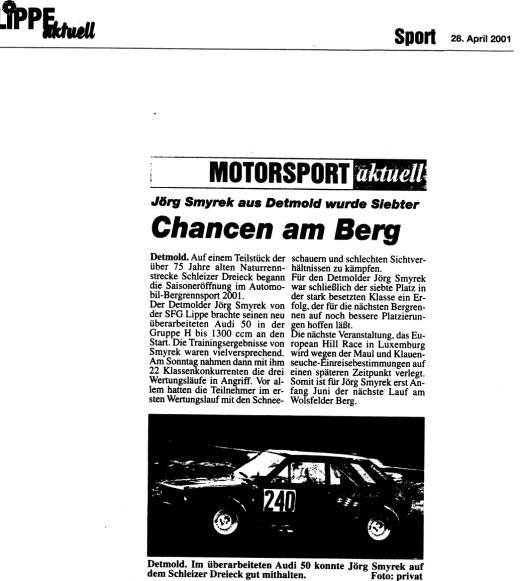 LIPPE aktuell

Sport 28. April 2001

MOTORSPORT aktuell

Jörg Smyrek aus Detmold wurde Siebter

Chancen am Berg

Detmold. Auf einem Teilstück der über 75 Jahre alten Naturrennstrecke Schleizer Dreieck begann die Saisoneröffnung im Automobil-Bergrennsport 2001.
Der Detmolder Jörg Smyrek von der SFG Lippe brachte seinen neu überarbeiteten Audi 50 in der Gruppe H bis 1300 ccm an den Start. Die Trainingsergebnisse von Smyrek waren vielversprechend. Am Sonntag nahmen dann mit ihm 22 Klassenkonkurrenten die drei Wertungsläufe in Angriff. Vor allem hatten die Teilnehmer im ersten Wertungslauf mit den Schneeschauern und schlechten Sichtverhältnissen zu kämpfen.
Für den Detmolder Jörg Smyrek war schließlich der siebte Platz in der stark besetzten Klasse ein Erfolg, der für die nächsten Bergrennen auf noch bessere Platzierungen hoffen läßt.
Die nächste Veranstaltung, das European Hill Race in Luxemburg wird wegen der Maul und Klauenseuche-Einreisebestimmungen auf einen späteren Zeitpunkt verlegt. Somit ist für Jörg Smyrek erst Anfang Juni der nächste Lauf am Wolsfelder Berg.

240

Detmold. Im überarbeiteten Audi 50 konnte Jörg Smyrek auf dem Schleizer Dreieck gut mithalten. Foto: privat